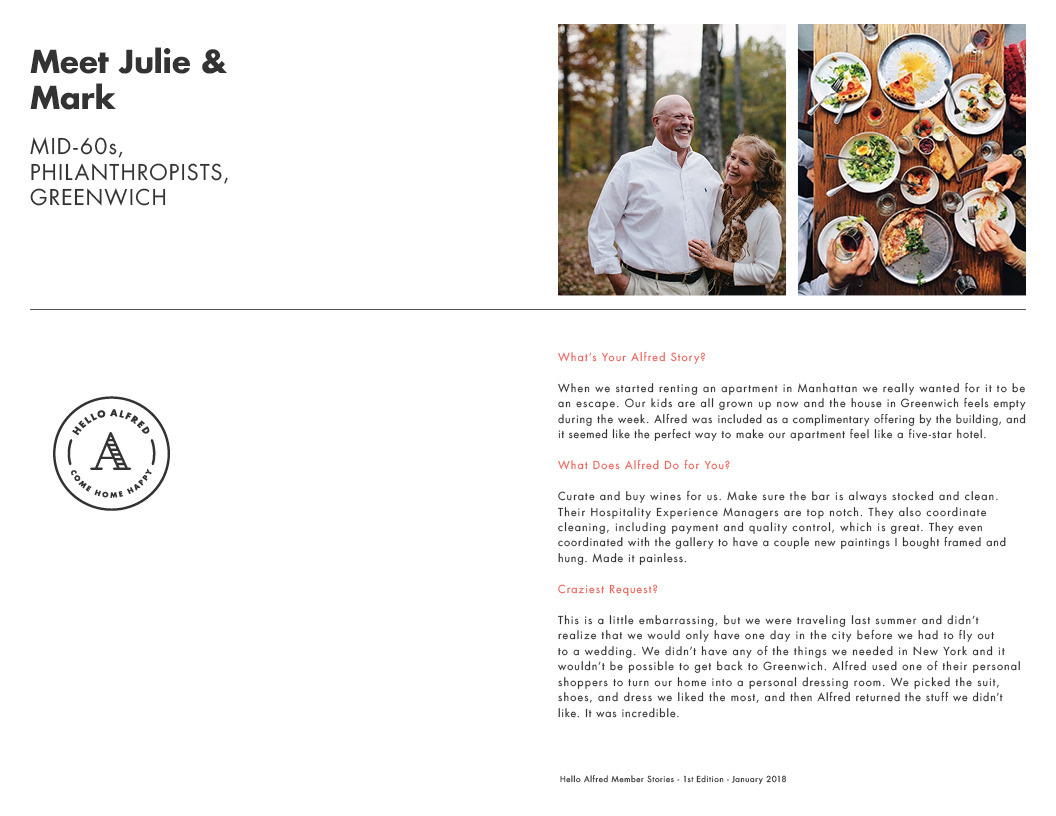 Meet Julie & Mark

MID-60s, PHILANTHROPISTS, GREENWICH

HELLO ALFRED
A
COME HOME HAPPY

What's Your Alfred Story?

When we started renting an apartment in Manhattan we really wanted for it to be an escape. Our kids are all grown up now and the house in Greenwich feels empty during the week. Alfred was included as a complimentary offering by the building, and it seemed like the perfect way to make our apartment feel like a five-star hotel.

What Does Alfred Do for You?

Curate and buy wines for us. Make sure the bar is always stocked and clean. Their Hospitality Experience Managers are top notch. They also coordinate cleaning, including payment and quality control, which is great. They even coordinated with the gallery to have a couple new paintings I bought framed and hung. Made it painless.

Craziest Request?

This is a little embarrassing, but we were traveling last summer and didn't realize that we would only have one day in the city before we had to fly out to a wedding. We didn't have any of the things we needed in New York and it wouldn't be possible to get back to Greenwich. Alfred used one of their personal shoppers to turn our home into a personal dressing room. We picked the suit, shoes, and dress we liked the most, and then Alfred returned the stuff we didn't like. It was incredible.

Hello Alfred Member Stories - 1st Edition - January 2018